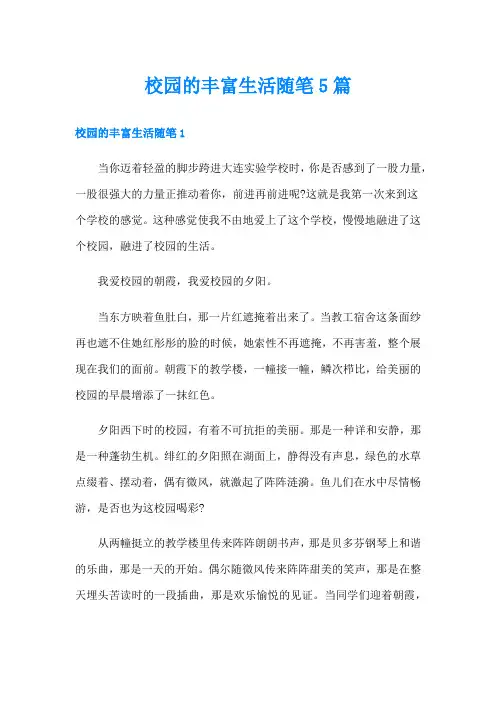 校园的丰富生活随笔5篇

校园的丰富生活随笔1

当你迈着轻盈的脚步跨进大连实验学校时，你是否感到了一股力量，一股很强大的力量正推动着你，前进再前进呢?这就是我第一次来到这个学校的感觉。这种感觉使我不由地爱上了这个学校，慢慢地融进了这个校园，融进了校园的生活。

我爱校园的朝霞，我爱校园的夕阳。

当东方映着鱼肚白，那一片红遮掩着出来了。当教工宿舍这条面纱再也遮不住她红彤彤的脸的时候，她索性不再遮掩，不再害羞，整个展现在我们的面前。朝霞下的教学楼，一幢接一幢，鳞次栉比，给美丽的校园的早晨增添了一抹红色。

夕阳西下时的校园，有着不可抗拒的美丽。那是一种详和安静，那是一种蓬勃生机。绯红的夕阳照在湖面上，静得没有声息，绿色的水草点缀着、摆动着，偶有微风，就激起了阵阵涟漪。鱼儿们在水中尽情畅游，是否也为这校园喝彩?

从两幢挺立的教学楼里传来阵阵朗朗书声，那是贝多芬钢琴上和谐的乐曲，那是一天的开始。偶尔随微风传来阵阵甜美的笑声，那是在整天埋头苦读时的一段插曲，那是欢乐愉悦的见证。当同学们迎着朝霞，